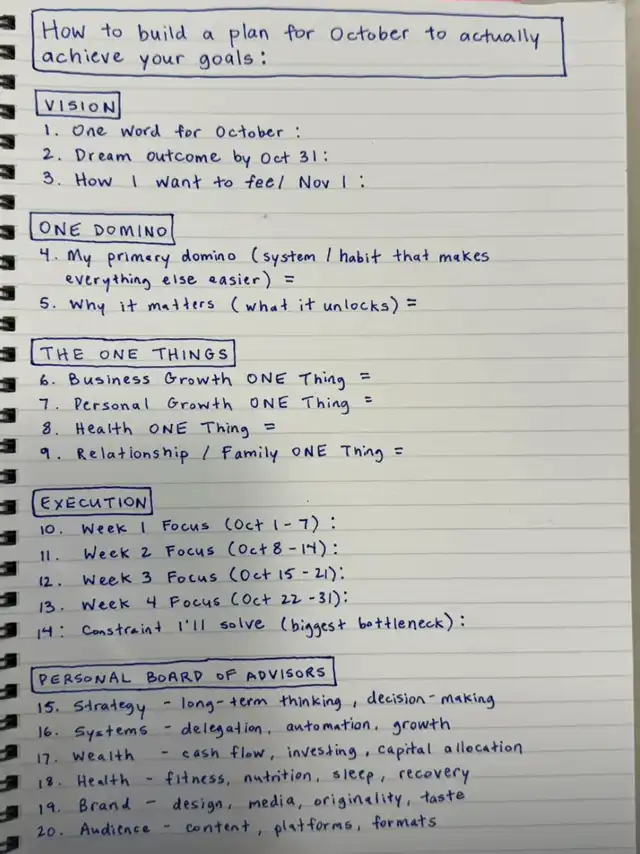 How to build a plan for October to actually achieve your goals:

VISION
1. One word for October :
2. Dream outcome by Oct 31:
3. How I want to feel Nov 1 :

ONE DOMINO
4. My primary domino (system / habit that makes everything else easier) =
5. Why it matters (what it unlocks) =

THE ONE THINGS
6. Business Growth ONE Thing =
7. Personal Growth ONE Thing =
8. Health ONE Thing =
9. Relationship / Family ONE Thing =

EXECUTION
10. Week 1 Focus (Oct 1 - 7) :
11. Week 2 Focus (Oct 8 - 14):
12. Week 3 Focus (Oct 15 - 21):
13. Week 4 Focus (Oct 22 - 31):
14: Constraint I'll solve (biggest bottleneck):

PERSONAL BOARD OF ADVISORS
15. Strategy - long-term thinking, decision-making
16. Systems - delegation, automation, growth
17. Wealth - cash flow, investing, capital allocation
18. Health - fitness, nutrition, sleep, recovery
19. Brand - design, media, originality, taste
20. Audience - content, platforms, formats